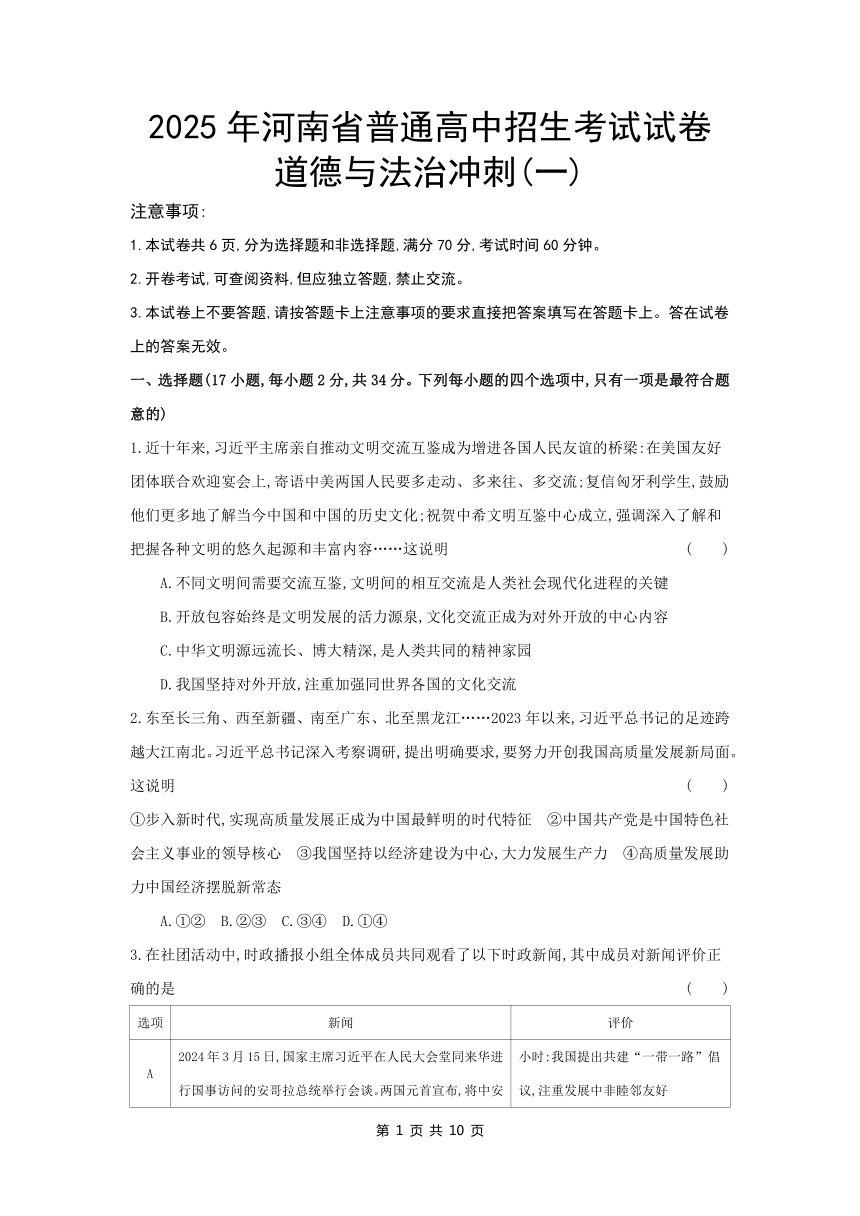 2025 年河南省普通高中招生考试试卷
道德与法治冲刺(一)

注意事项:

1.本试卷共 6 页,分为选择题和非选择题,满分 70 分,考试时间 60 分钟。

2.开卷考试,可查阅资料,但应独立答题,禁止交流。

3.本试卷上不要答题,请按答题卡上注意事项的要求直接把答案填写在答题卡上。答在试卷上的答案无效。

一、选择题(17 小题,每小题 2 分,共 34 分。下列每小题的四个选项中,只有一项是最符合题意的)

1.近十年来,习近平主席亲自推动文明交流互鉴成为增进各国人民友谊的桥梁:在美国友好团体联合欢迎宴会上,寄语中美两国人民要多走动、多来往、多交流;复信匈牙利学生,鼓励他们更多地了解当今中国和中国的历史文化;祝贺中希文明互鉴中心成立,强调深入了解和把握各种文明的悠久起源和丰富内容……这说明 ( )

A.不同文明间需要交流互鉴,文明间的相互交流是人类社会现代化进程的关键

B.开放包容始终是文明发展的活力源泉,文化交流正成为对外开放的中心内容

C.中华文明源远流长、博大精深,是人类共同的精神家园

D.我国坚持对外开放,注重加强同世界各国的文化交流

2.东至长三角、西至新疆、南至广东、北至黑龙江……2023 年以来,习近平总书记的足迹跨越大江南北。习近平总书记深入考察调研,提出明确要求,要努力开创我国高质量发展新局面。这说明 ( )

①步入新时代,实现高质量发展正成为中国最鲜明的时代特征 ②中国共产党是中国特色社会主义事业的领导核心 ③我国坚持以经济建设为中心,大力发展生产力 ④高质量发展助力中国经济摆脱新常态

A.①② B.②③ C.③④ D.①④

3.在社团活动中,时政播报小组全体成员共同观看了以下时政新闻,其中成员对新闻评价正确的是 ( )

| 选项 | 新闻 | 评价 |
|---|---|---|
| A | 2024 年 3 月 15 日,国家主席习近平在人民大会堂同来华进行国事访问的安哥拉总统举行会谈。两国元首宣布,将中安 | 小时:我国提出共建“一带一路”倡议,注重发展中非睦邻友好 |

第 1 页 共 10 页